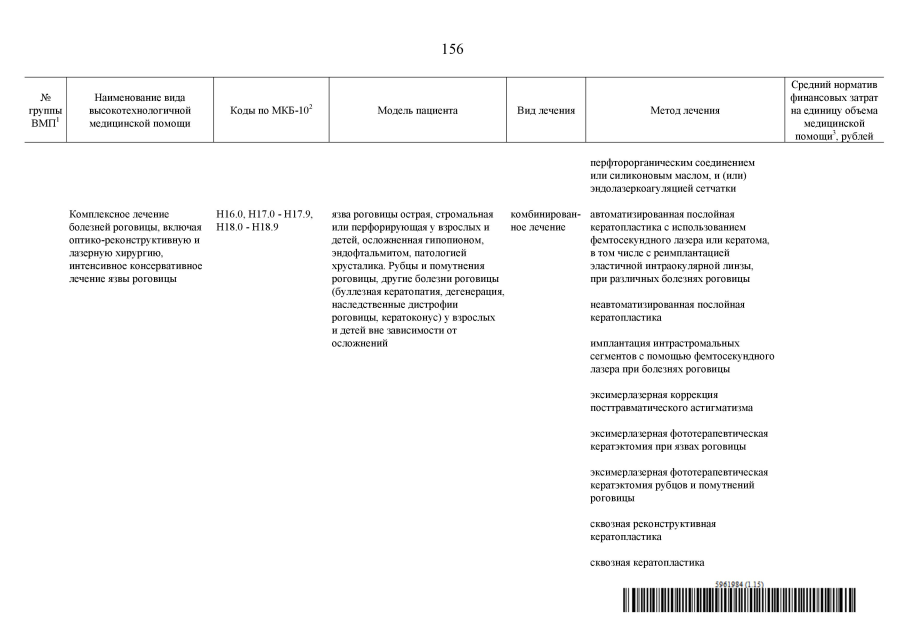 156

| № группы ВМП$^1$ | Наименование вида высокотехнологичной медицинской помощи | Коды по МКБ-10$^2$ | Модель пациента | Вид лечения | Метод лечения | Средний норматив финансовых затрат на единицу объема медицинской помощи$^3$, рублей |
|---|---|---|---|---|---|---|
| | | | | | перфторорганическим соединением или силиконовым маслом, и (или) эндолазеркоагуляцией сетчатки | |
| | Комплексное лечение болезней роговицы, включая оптико-реконструктивную и лазерную хирургию, интенсивное консервативное лечение язвы роговицы | H16.0, H17.0 - H17.9, H18.0 - H18.9 | язва роговицы острая, стромальная или перфорирующая у взрослых и детей, осложненная гипопионом, эндофтальмитом, патологией хрусталика. Рубцы и помутнения роговицы, другие болезни роговицы (буллезная кератопатия, дегенерация, наследственные дистрофии роговицы, кератоконус) у взрослых и детей вне зависимости от осложнений | комбинированное лечение | автоматизированная послойная кератопластика с использованием фемтосекундного лазера или кератома, в том числе с реимплантацией эластичной интраокулярной линзы, при различных болезнях роговицы | |
| | | | | | неавтоматизированная послойная кератопластика | |
| | | | | | имплантация интрастромальных сегментов с помощью фемтосекундного лазера при болезнях роговицы | |
| | | | | | эксимерлазерная коррекция посттравматического астигматизма | |
| | | | | | эксимерлазерная фототерапевтическая кератэктомия при язвах роговицы | |
| | | | | | эксимерлазерная фототерапевтическая кератэктомия рубцов и помутнений роговицы | |
| | | | | | сквозная реконструктивная кератопластика | |
| | | | | | сквозная кератопластика | |

5961984 (1.15)